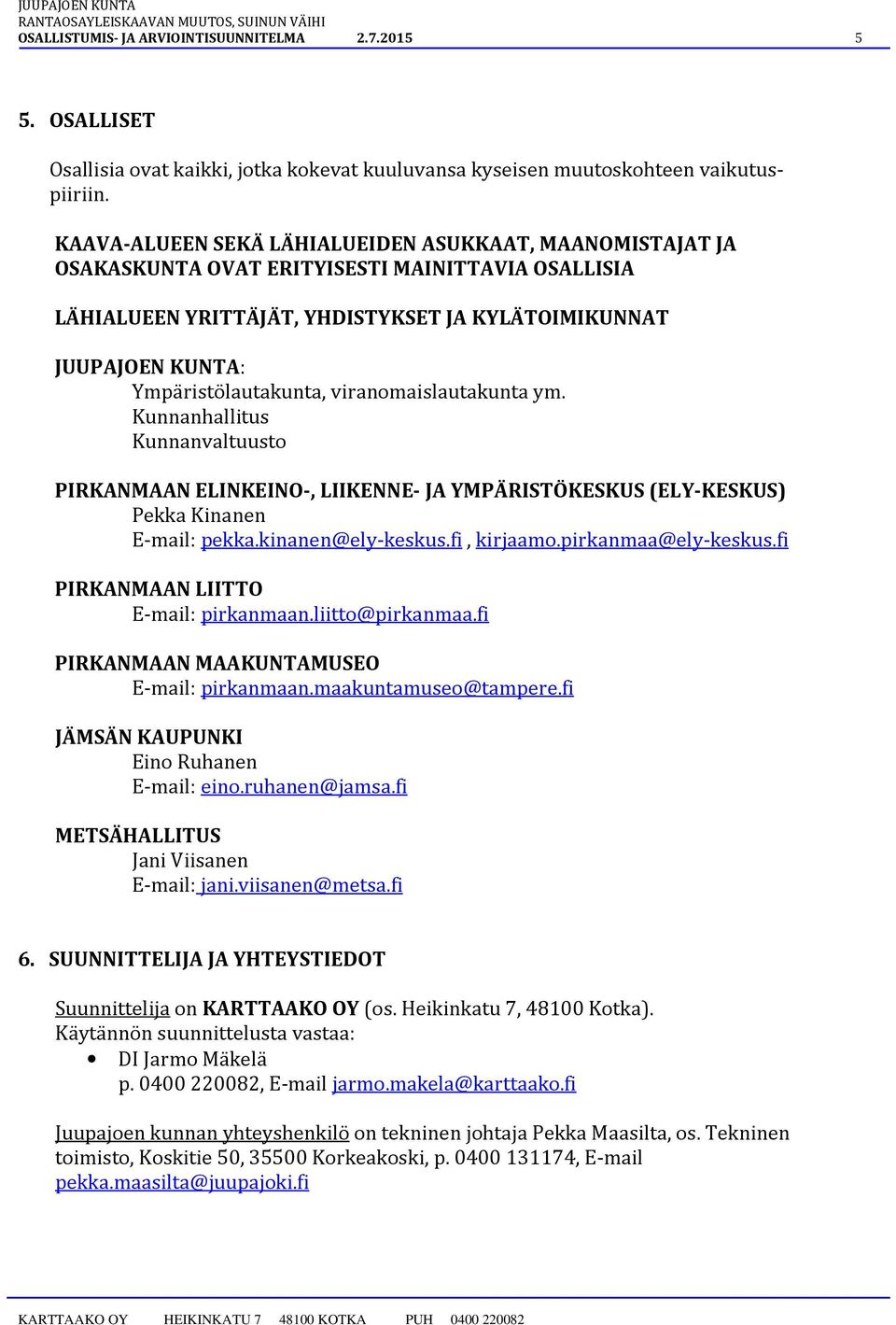 JUUPAJOEN KUNTA
RANTAOSAYLEISKAAVAN MUUTOS, SUINUN VÄIHI
OSALLISTUMIS- JA ARVIOINTISUUNNITELMA 2.7.2015 5

5. OSALLISET

Osallisia ovat kaikki, jotka kokevat kuuluvansa kyseisen muutoskohteen vaikutuspiiriin.

KAAVA-ALUEEN SEKÄ LÄHIALUEIDEN ASUKKAAT, MAANOMISTAJAT JA OSAKASKUNTA OVAT ERITYISESTI MAINITTAVIA OSALLISIA

LÄHIALUEEN YRITTÄJÄT, YHDISTYKSET JA KYLÄTOIMIKUNNAT

JUUPAJOEN KUNTA:
Ympäristölautakunta, viranomaislautakunta ym.
Kunnanhallitus
Kunnanvaltuusto

PIRKANMAAN ELINKEINO-, LIIKENNE- JA YMPÄRISTÖKESKUS (ELY-KESKUS)
Pekka Kinanen
E-mail: pekka.kinanen@ely-keskus.fi , kirjaamo.pirkanmaa@ely-keskus.fi

PIRKANMAAN LIITTO
E-mail: pirkanmaan.liitto@pirkanmaa.fi

PIRKANMAAN MAAKUNTAMUSEO
E-mail: pirkanmaan.maakuntamuseo@tampere.fi

JÄMSÄN KAUPUNKI
Eino Ruhanen
E-mail: eino.ruhanen@jamsa.fi

METSÄHALLITUS
Jani Viisanen
E-mail: jani.viisanen@metsa.fi

6. SUUNNITTELIJA JA YHTEYSTIEDOT

Suunnittelija on KARTTAAKO OY (os. Heikinkatu 7, 48100 Kotka).
Käytännön suunnittelusta vastaa:
• DI Jarmo Mäkelä
p. 0400 220082, E-mail jarmo.makela@karttaako.fi

Juupajoen kunnan yhteyshenkilö on tekninen johtaja Pekka Maasilta, os. Tekninen toimisto, Koskitie 50, 35500 Korkeakoski, p. 0400 131174, E-mail pekka.maasilta@juupajoki.fi

KARTTAAKO OY HEIKINKATU 7 48100 KOTKA PUH 0400 220082